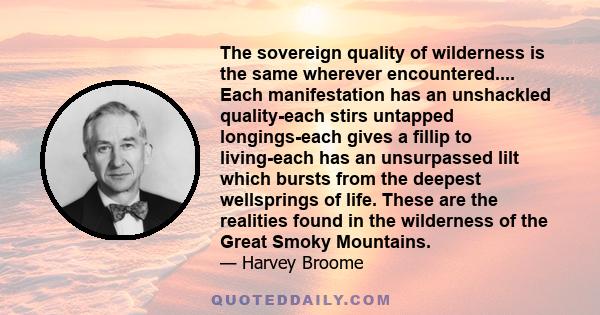 The sovereign quality of wilderness is the same wherever encountered.... Each manifestation has an unshackled quality-each stirs untapped longings-each gives a fillip to living-each has an unsurpassed lilt which bursts from the deepest wellsprings of life. These are the realities found in the wilderness of the Great Smoky Mountains.
— Harvey Broome

QUOTEDDAILY.COM